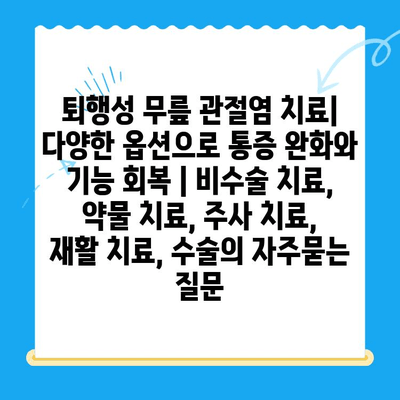 퇴행성 무릎 관절염 치료| 다양한 옵션으로 통증 완화와 기능 회복 | 비수술 치료, 약물 치료, 주사 치료, 재활 치료, 수술의 자주묻는 질문